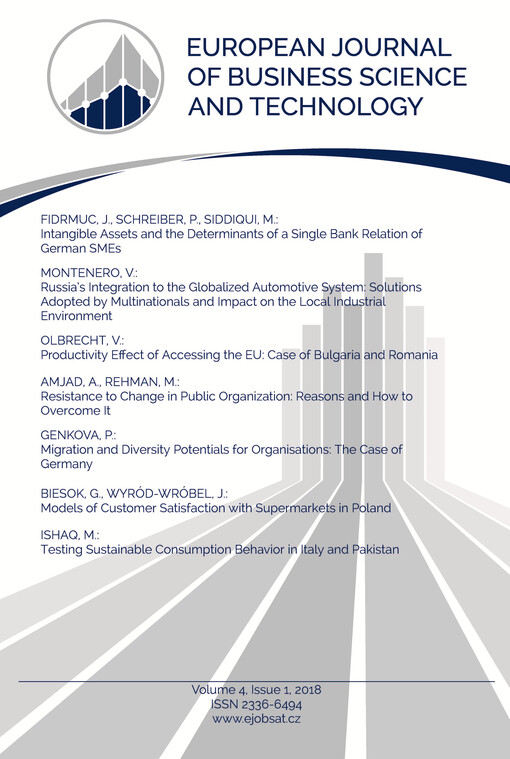 EUROPEAN JOURNAL OF BUSINESS SCIENCE AND TECHNOLOGY

FIDRMUC, J., SCHREIBER, P., SIDDIQUI, M.:
Intangible Assets and the Determinants of a Single Bank Relation of German SMEs

MONTENERO, V.:
Russia's Integration to the Globalized Automotive System: Solutions Adopted by Multinationals and Impact on the Local Industrial Environment

OLBRECHT, V.:
Productivity Effect of Accessing the EU: Case of Bulgaria and Romania

AMJAD, A., REHMAN, M.:
Resistance to Change in Public Organization: Reasons and How to Overcome It

GENKOVA, P.:
Migration and Diversity Potentials for Organisations: The Case of Germany

BIESOK, G., WYRÓD-WRÓBEL, J.:
Models of Customer Satisfaction with Supermarkets in Poland

ISHAQ, M.:
Testing Sustainable Consumption Behavior in Italy and Pakistan

Volume 4, Issue 1, 2018
ISSN 2336-6494
www.ejobsat.cz